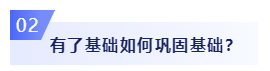 02
有了基础如何巩固基础？